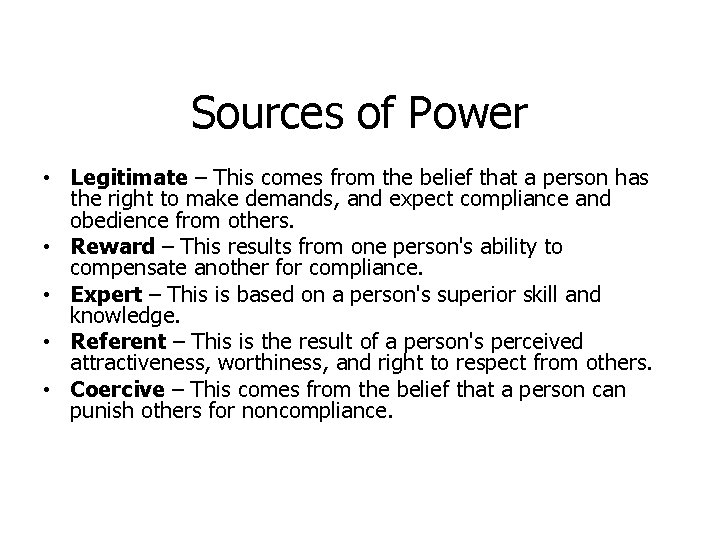 Sources of Power

• Legitimate – This comes from the belief that a person has the right to make demands, and expect compliance and obedience from others.
• Reward – This results from one person's ability to compensate another for compliance.
• Expert – This is based on a person's superior skill and knowledge.
• Referent – This is the result of a person's perceived attractiveness, worthiness, and right to respect from others.
• Coercive – This comes from the belief that a person can punish others for noncompliance.